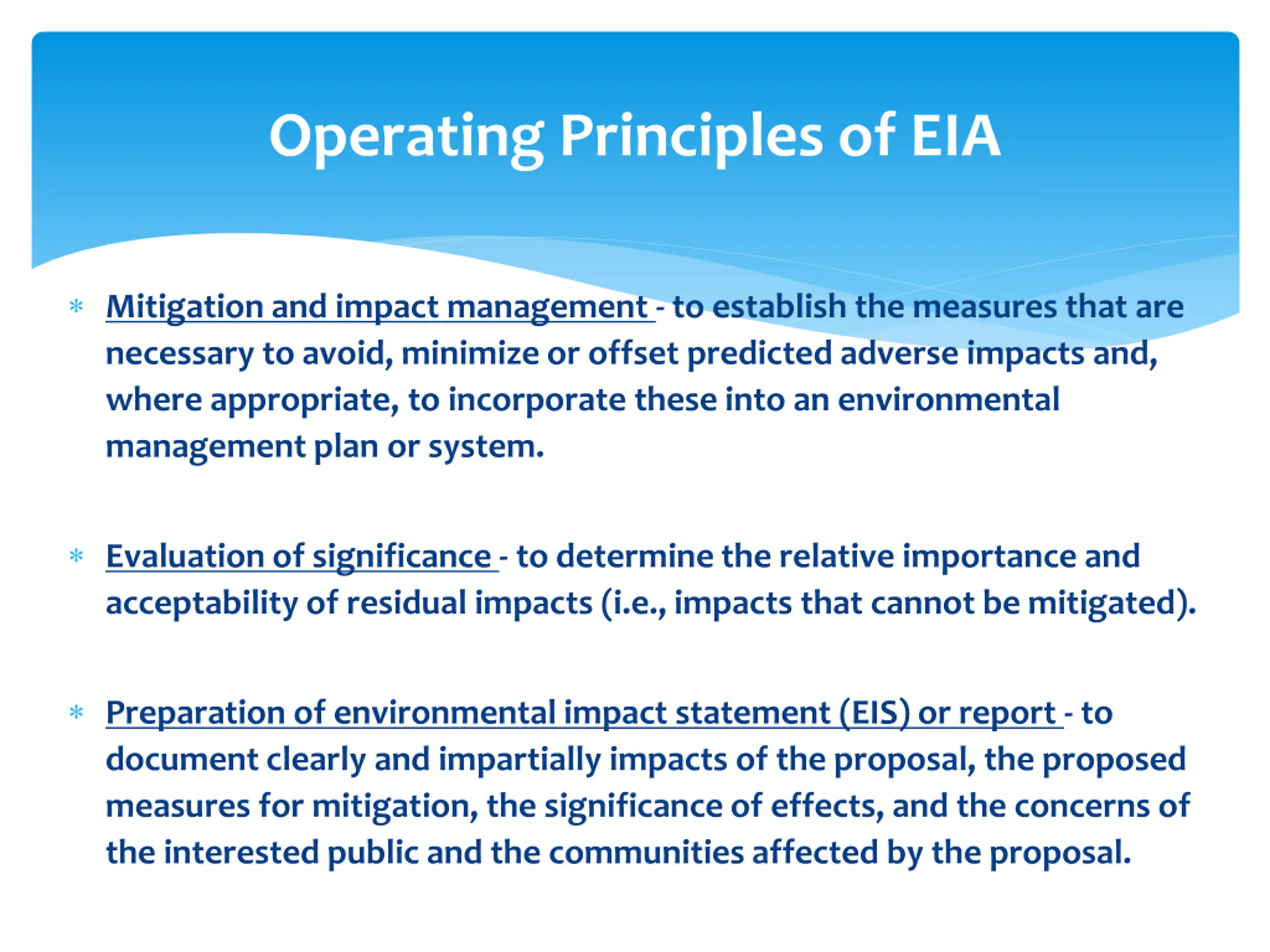 Operating Principles of EIA

* Mitigation and impact management - to establish the measures that are necessary to avoid, minimize or offset predicted adverse impacts and, where appropriate, to incorporate these into an environmental management plan or system.

* Evaluation of significance - to determine the relative importance and acceptability of residual impacts (i.e., impacts that cannot be mitigated).

* Preparation of environmental impact statement (EIS) or report - to document clearly and impartially impacts of the proposal, the proposed measures for mitigation, the significance of effects, and the concerns of the interested public and the communities affected by the proposal.